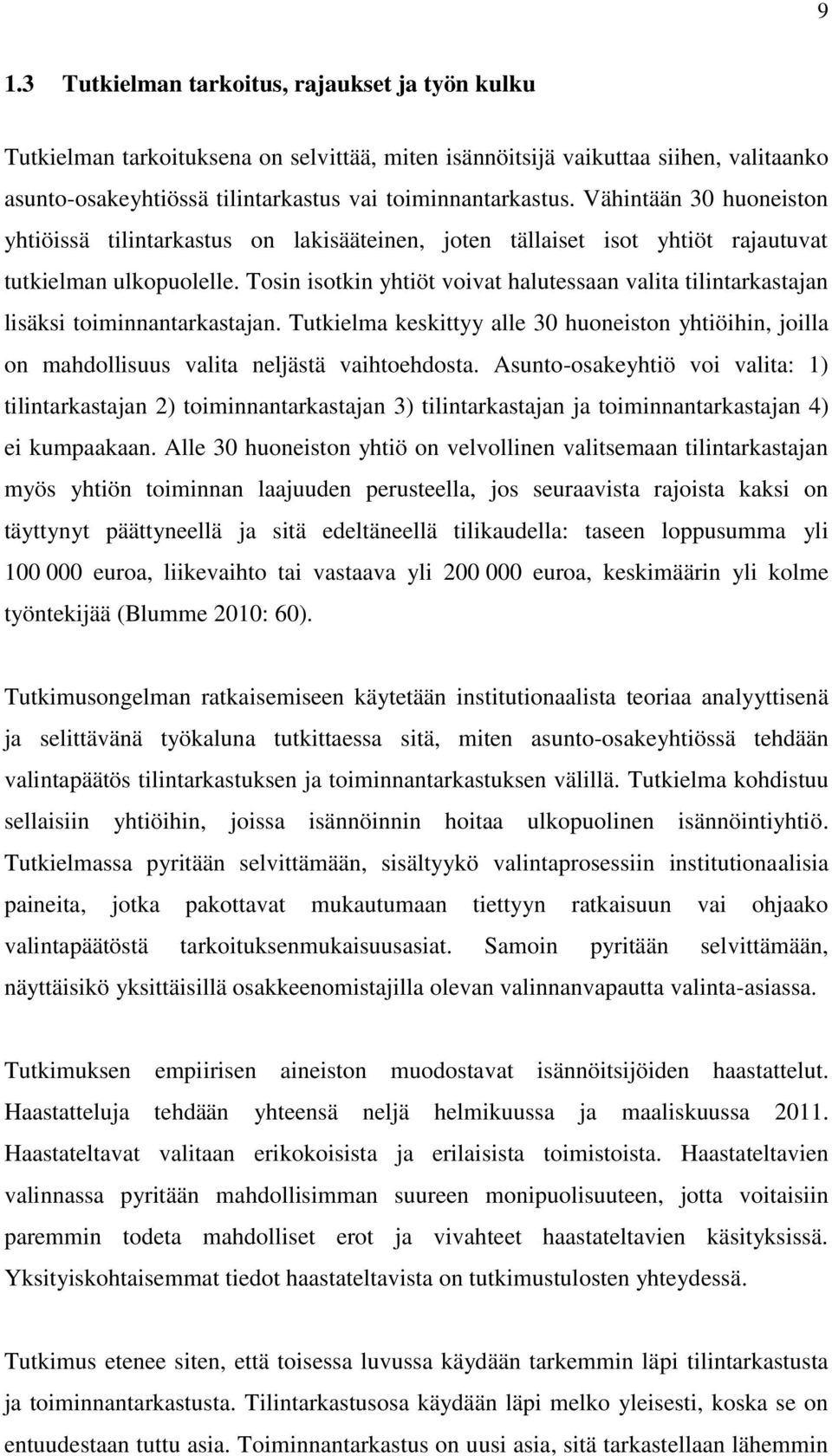 9

1.3 Tutkielman tarkoitus, rajaukset ja työn kulku

Tutkielman tarkoituksena on selvittää, miten isännöitsijä vaikuttaa siihen, valitaanko asunto-osakeyhtiössä tilintarkastus vai toiminnantarkastus. Vähintään 30 huoneiston yhtiöissä tilintarkastus on lakisääteinen, joten tällaiset isot yhtiöt rajautuvat tutkielman ulkopuolelle. Tosin isotkin yhtiöt voivat halutessaan valita tilintarkastajan lisäksi toiminnantarkastajan. Tutkielma keskittyy alle 30 huoneiston yhtiöihin, joilla on mahdollisuus valita neljästä vaihtoehdosta. Asunto-osakeyhtiö voi valita: 1) tilintarkastajan 2) toiminnantarkastajan 3) tilintarkastajan ja toiminnantarkastajan 4) ei kumpaakaan. Alle 30 huoneiston yhtiö on velvollinen valitsemaan tilintarkastajan myös yhtiön toiminnan laajuuden perusteella, jos seuraavista rajoista kaksi on täyttynyt päättyneellä ja sitä edeltäneellä tilikaudella: taseen loppusumma yli 100 000 euroa, liikevaihto tai vastaava yli 200 000 euroa, keskimäärin yli kolme työntekijää (Blumme 2010: 60).

Tutkimusongelman ratkaisemiseen käytetään institutionaalista teoriaa analyyttisenä ja selittävänä työkaluna tutkittaessa sitä, miten asunto-osakeyhtiössä tehdään valintapäätös tilintarkastuksen ja toiminnantarkastuksen välillä. Tutkielma kohdistuu sellaisiin yhtiöihin, joissa isännöinnin hoitaa ulkopuolinen isännöintiyhtiö. Tutkielmassa pyritään selvittämään, sisältyykö valintaprosessiin institutionaalisia paineita, jotka pakottavat mukautumaan tiettyyn ratkaisuun vai ohjaako valintapäätöstä tarkoituksenmukaisuusasiat. Samoin pyritään selvittämään, näyttäisikö yksittäisillä osakkeenomistajilla olevan valinnanvapautta valinta-asiassa.

Tutkimuksen empiirisen aineiston muodostavat isännöitsijöiden haastattelut. Haastatteluja tehdään yhteensä neljä helmikuussa ja maaliskuussa 2011. Haastateltavat valitaan erikokoisista ja erilaisista toimistoista. Haastateltavien valinnassa pyritään mahdollisimman suureen monipuolisuuteen, jotta voitaisiin paremmin todeta mahdolliset erot ja vivahteet haastateltavien käsityksissä. Yksityiskohtaisemmat tiedot haastateltavista on tutkimustulosten yhteydessä.

Tutkimus etenee siten, että toisessa luvussa käydään tarkemmin läpi tilintarkastusta ja toiminnantarkastusta. Tilintarkastusosa käydään läpi melko yleisesti, koska se on entuudestaan tuttu asia. Toiminnantarkastus on uusi asia, sitä tarkastellaan lähemmin